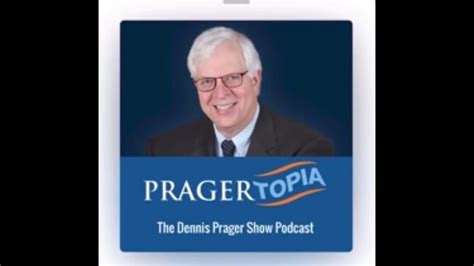 PRAGERTOPIA

The Dennis Prager Show Podcast